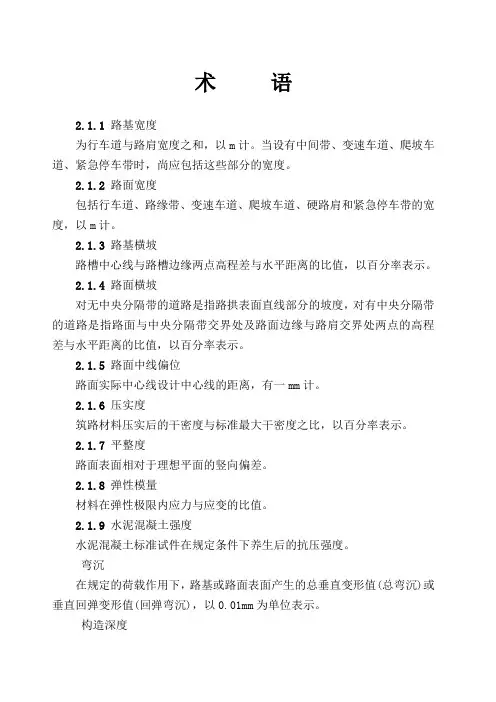 术　　语

2.1.1 路基宽度

为行车道与路肩宽度之和，以 m 计。当设有中间带、变速车道、爬坡车道、紧急停车带时，尚应包括这些部分的宽度。

2.1.2 路面宽度

包括行车道、路缘带、变速车道、爬坡车道、硬路肩和紧急停车带的宽度，以 m 计。

2.1.3 路基横坡

路槽中心线与路槽边缘两点高程差与水平距离的比值，以百分率表示。

2.1.4 路面横坡

对无中央分隔带的道路是指路拱表面直线部分的坡度，对有中央分隔带的道路是指路面与中央分隔带交界处及路面边缘与路肩交界处两点的高程差与水平距离的比值，以百分率表示。

2.1.5 路面中线偏位

路面实际中心线设计中心线的距离，有一 mm 计。

2.1.6 压实度

筑路材料压实后的干密度与标准最大干密度之比，以百分率表示。

2.1.7 平整度

路面表面相对于理想平面的竖向偏差。

2.1.8 弹性模量

材料在弹性极限内应力与应变的比值。

2.1.9 水泥混凝土强度

水泥混凝土标准试件在规定条件下养生后的抗压强度。

弯沉

在规定的荷载作用下，路基或路面表面产生的总垂直变形值(总弯沉)或垂直回弹变形值(回弹弯沉)，以 0.01mm 为单位表示。

构造深度